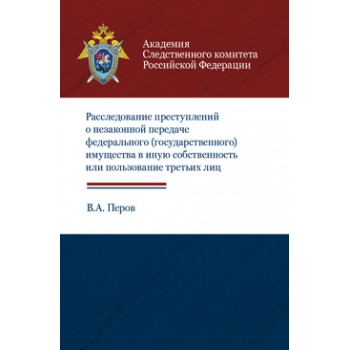 Академия
Следственного комитета
Российской Федерации

Расследование преступлений о незаконной передаче федерального (государственного) имущества в иную собственность или пользование третьих лиц

В.А. Перов